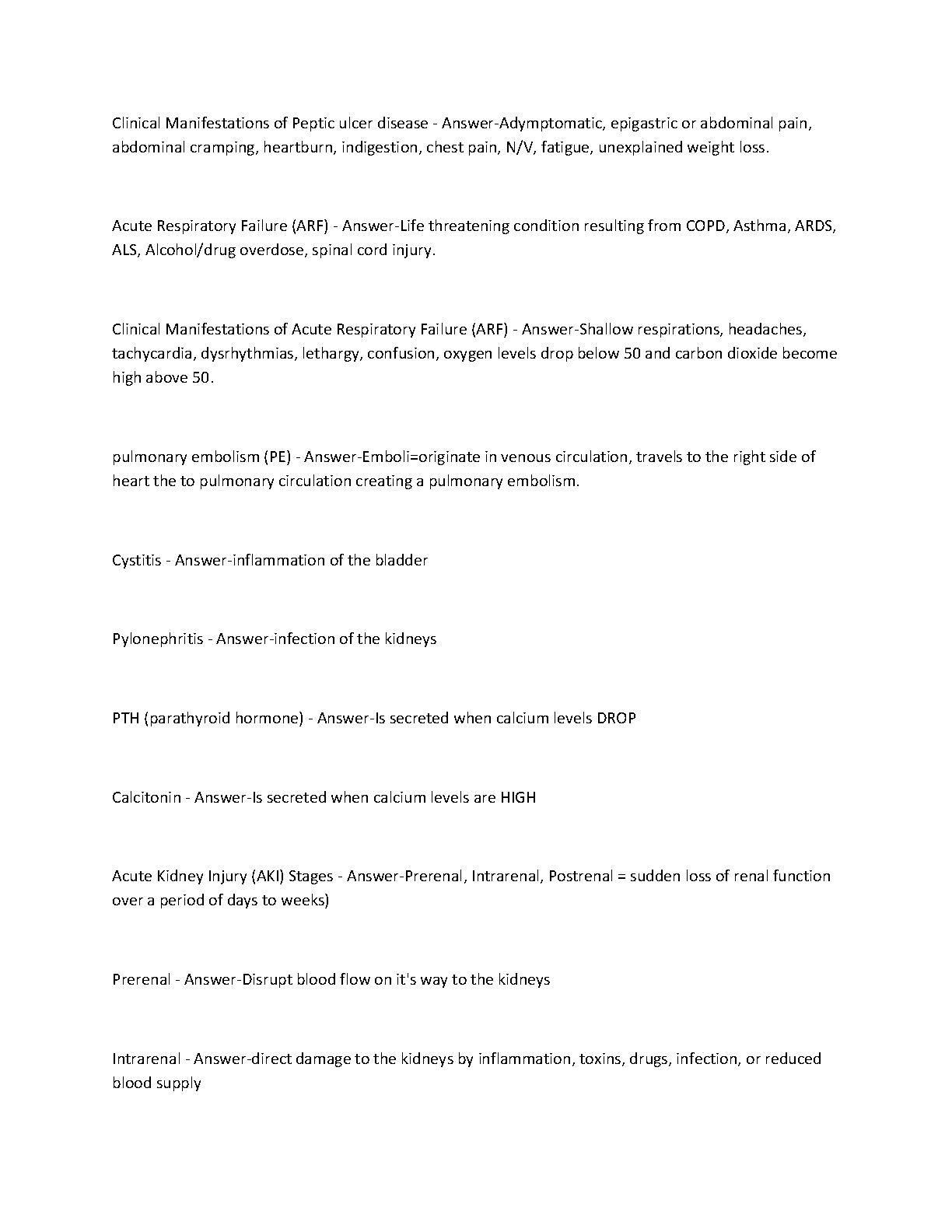 Clinical Manifestations of Peptic ulcer disease - Answer-Adymptomatic, epigastric or abdominal pain, abdominal cramping, heartburn, indigestion, chest pain, N/V, fatigue, unexplained weight loss.

Acute Respiratory Failure (ARF) - Answer-Life threatening condition resulting from COPD, Asthma, ARDS, ALS, Alcohol/drug overdose, spinal cord injury.

Clinical Manifestations of Acute Respiratory Failure (ARF) - Answer-Shallow respirations, headaches, tachycardia, dysrhythmias, lethargy, confusion, oxygen levels drop below 50 and carbon dioxide become high above 50.

pulmonary embolism (PE) - Answer-Emboli=originate in venous circulation, travels to the right side of heart the to pulmonary circulation creating a pulmonary embolism.

Cystitis - Answer-inflammation of the bladder

Pylonephritis - Answer-infection of the kidneys

PTH (parathyroid hormone) - Answer-Is secreted when calcium levels DROP

Calcitonin - Answer-Is secreted when calcium levels are HIGH

Acute Kidney Injury (AKI) Stages - Answer-Prerenal, Intrarenal, Postrenal = sudden loss of renal function over a period of days to weeks)

Prerenal - Answer-Disrupt blood flow on it's way to the kidneys

Intrarenal - Answer-direct damage to the kidneys by inflammation, toxins, drugs, infection, or reduced blood supply